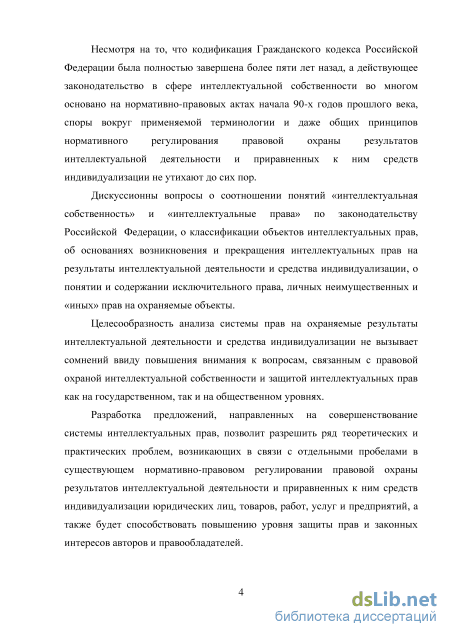 Несмотря на то, что кодификация Гражданского кодекса Российской Федерации была полностью завершена более пяти лет назад, а действующее законодательство в сфере интеллектуальной собственности во многом основано на нормативно-правовых актах начала 90-х годов прошлого века, споры вокруг применяемой терминологии и даже общих принципов нормативного регулирования правовой охраны результатов интеллектуальной деятельности и приравненных к ним средств индивидуализации не утихают до сих пор.

Дискуссионны вопросы о соотношении понятий «интеллектуальная собственность» и «интеллектуальные права» по законодательству Российской Федерации, о классификации объектов интеллектуальных прав, об основаниях возникновения и прекращения интеллектуальных прав на результаты интеллектуальной деятельности и средства индивидуализации, о понятии и содержании исключительного права, личных неимущественных и «иных» прав на охраняемые объекты.

Целесообразность анализа системы прав на охраняемые результаты интеллектуальной деятельности и средства индивидуализации не вызывает сомнений ввиду повышения внимания к вопросам, связанным с правовой охраной интеллектуальной собственности и защитой интеллектуальных прав как на государственном, так и на общественном уровнях.

Разработка предложений, направленных на совершенствование системы интеллектуальных прав, позволит разрешить ряд теоретических и практических проблем, возникающих в связи с отдельными пробелами в существующем нормативно-правовом регулировании правовой охраны результатов интеллектуальной деятельности и приравненных к ним средств индивидуализации юридических лиц, товаров, работ, услуг и предприятий, а также будет способствовать повышению уровня защиты прав и законных интересов авторов и правообладателей.

4

dsLib.net
библиотека диссертаций